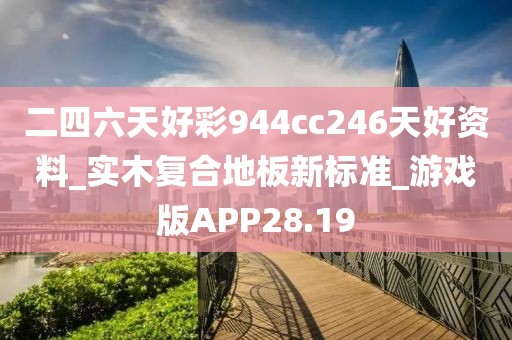 二四六天好彩944cc246天好资料_实木复合地板新标准_游戏版APP28.19